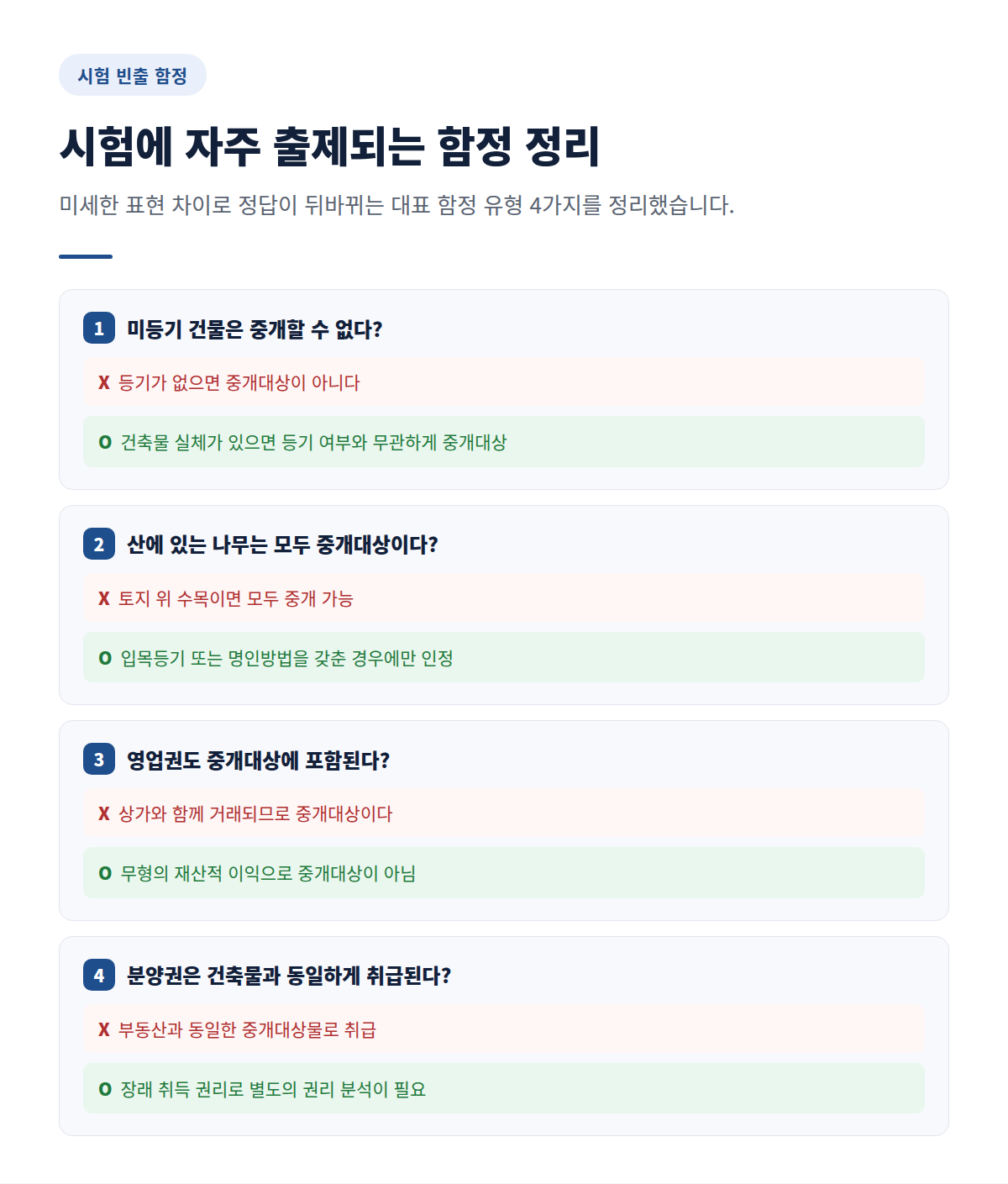 시험 빈출 함정

시험에 자주 출제되는 함정 정리

미세한 표현 차이로 정답이 뒤바뀌는 대표 함정 유형 4가지를 정리했습니다.

1 미등기 건물은 중개할 수 없다?

X 등기가 없으면 중개대상이 아니다

O 건축물 실체가 있으면 등기 여부와 무관하게 중개대상

2 산에 있는 나무는 모두 중개대상이다?

X 토지 위 수목이면 모두 중개 가능

O 입목등기 또는 명인방법을 갖춘 경우에만 인정

3 영업권도 중개대상에 포함된다?

X 상가와 함께 거래되므로 중개대상이다

O 무형의 재산적 이익으로 중개대상이 아님

4 분양권은 건축물과 동일하게 취급된다?

X 부동산과 동일한 중개대상물로 취급

O 장래 취득 권리로 별도의 권리 분석이 필요